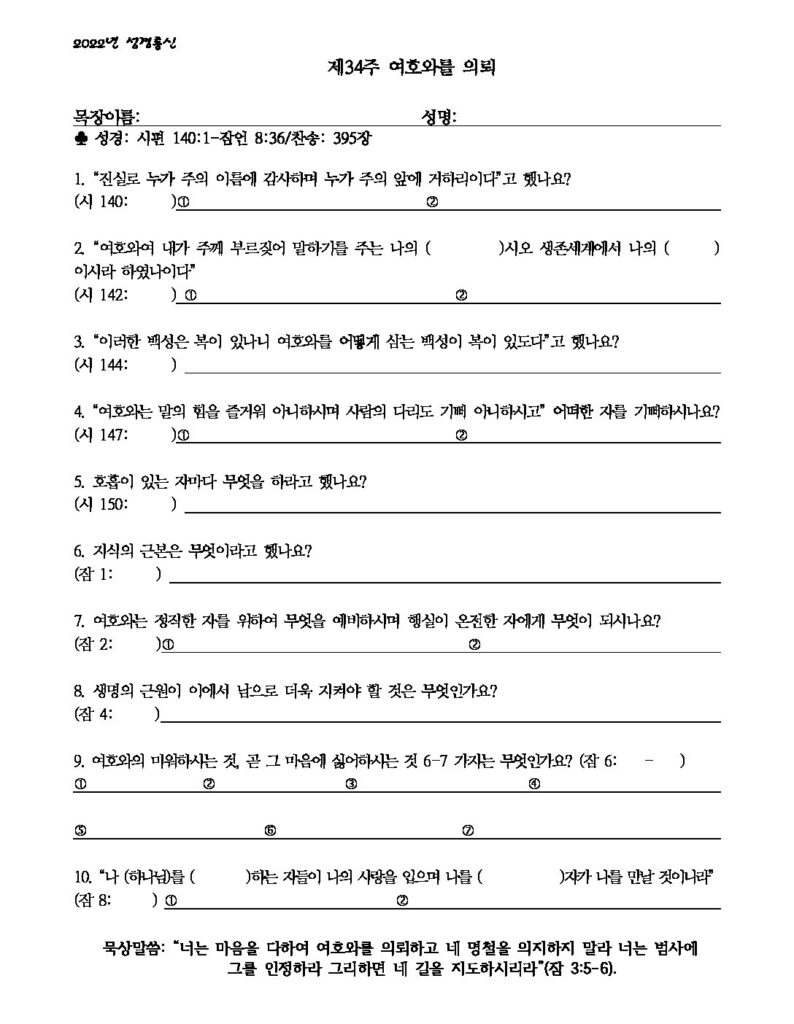 2022년 성경통신

제34주 여호와를 의뢰

목장이름: 성명:

♣ 성경: 시편 140:1-잠언 8:36/찬송: 395장

1. "진실로 누가 주의 이름에 감사하며 누가 주의 앞에 거하리이다"고 했나요?
(시 140: )① ②

2. "여호와여 내가 주께 부르짖어 말하기를 주는 나의 ( )시오 생존세계에서 나의 ( ) 이시라 하였나이다"
(시 142: ) ① ②

3. "이러한 백성은 복이 있나니 여호와를 어떻게 삼는 백성이 복이 있도다"고 했나요?
(시 144: )

4. "여호와는 말의 힘을 즐거워 아니하시며 사람의 다리도 기뻐 아니하시고" 어떠한 자를 기뻐하시나요?
(시 147: )① ②

5. 호흡이 있는 자마다 무엇을 하라고 했나요?
(시 150: )

6. 지식의 근본은 무엇이라고 했나요?
(잠 1: )

7. 여호와는 정직한 자를 위하여 무엇을 예비하시며 행실이 온전한 자에게 무엇이 되시나요?
(잠 2: )① ②

8. 생명의 근원이 이에서 남으로 더욱 지켜야 할 것은 무엇인가요?
(잠 4: )

9. 여호와의 미워하시는 것, 곧 그 마음에 싫어하시는 것 6-7 가지는 무엇인가요? (잠 6: - )
① ② ③ ④

⑤ ⑥ ⑦

10. "나 (하나님)를 ( )하는 자들이 나의 사랑을 입으며 나를 ( )자가 나를 만날 것이니라"
(잠 8: ) ① ②

묵상말씀: "너는 마음을 다하여 여호와를 의뢰하고 네 명철을 의지하지 말라 너는 범사에 그를 인정하라 그리하면 네 길을 지도하시리라"(잠 3:5-6).